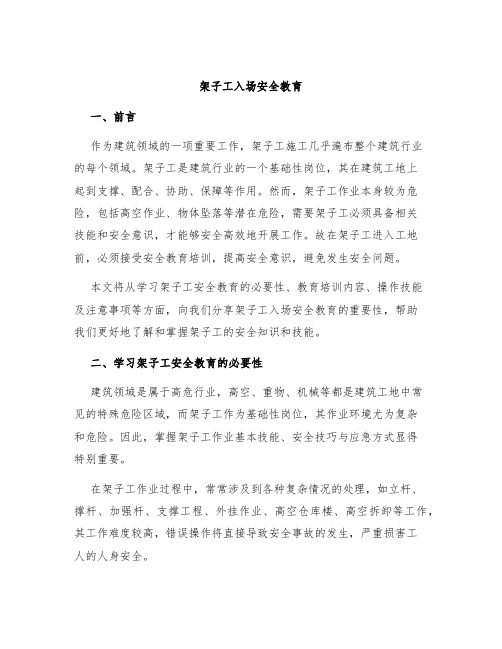 架子工入场安全教育

一、前言

作为建筑领域的一项重要工作，架子工施工几乎遍布整个建筑行业的每个领域。架子工是建筑行业的一个基础性岗位，其在建筑工地上起到支撑、配合、协助、保障等作用。然而，架子工作业本身较为危险，包括高空作业、物体坠落等潜在危险，需要架子工必须具备相关技能和安全意识，才能够安全高效地开展工作。故在架子工进入工地前，必须接受安全教育培训，提高安全意识，避免发生安全问题。

本文将从学习架子工安全教育的必要性、教育培训内容、操作技能及注意事项等方面，向我们分享架子工入场安全教育的重要性，帮助我们更好地了解和掌握架子工的安全知识和技能。

二、学习架子工安全教育的必要性

建筑领域是属于高危行业，高空、重物、机械等都是建筑工地中常见的特殊危险区域，而架子工作为基础性岗位，其作业环境尤为复杂和危险。因此，掌握架子工作业基本技能、安全技巧与应急方式显得特别重要。

在架子工作业过程中，常常涉及到各种复杂情况的处理，如立杆、撑杆、加强杆、支撑工程、外挂作业、高空仓库楼、高空拆卸等工作，其工作难度较高，错误操作将直接导致安全事故的发生，严重损害工人的人身安全。